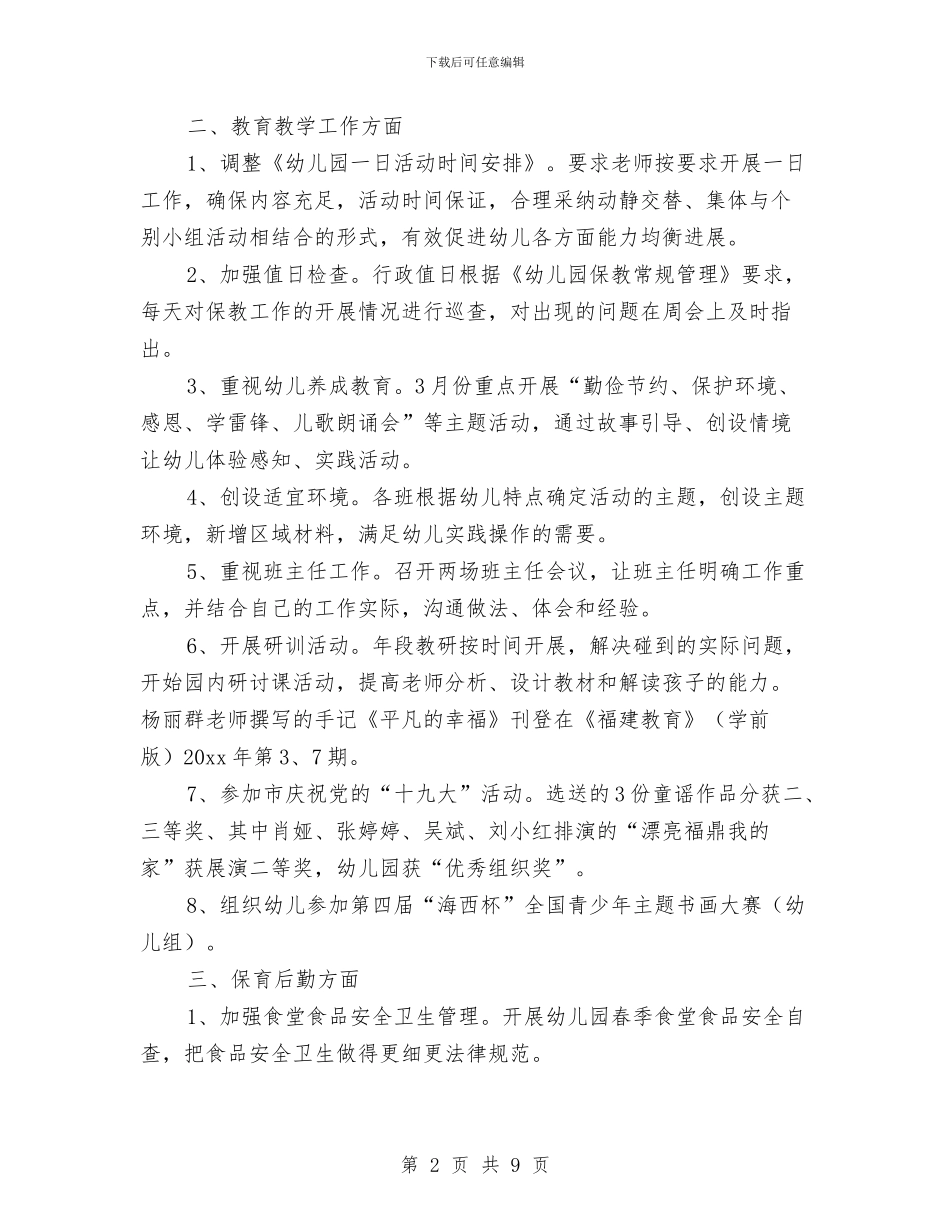 下载后可任意编辑

二、教育教学工作方面

1、调整《幼儿园一日活动时间安排》。要求老师按要求开展一日工作，确保内容充足，活动时间保证，合理采纳动静交替、集体与个别小组活动相结合的形式，有效促进幼儿各方面能力均衡进展。

2、加强值日检查。行政值日根据《幼儿园保教常规管理》要求，每天对保教工作的开展情况进行巡查，对出现的问题在周会上及时指出。

3、重视幼儿养成教育。3月份重点开展“勤俭节约、保护环境、感恩、学雷锋、儿歌朗诵会”等主题活动，通过故事引导、创设情境让幼儿体验感知、实践活动。

4、创设适宜环境。各班根据幼儿特点确定活动的主题，创设主题环境，新增区域材料，满足幼儿实践操作的需要。

5、重视班主任工作。召开两场班主任会议，让班主任明确工作重点，并结合自己的工作实际，沟通做法、体会和经验。

6、开展研训活动。年段教研按时间开展，解决碰到的实际问题，开始园内研讨课活动，提高老师分析、设计教材和解读孩子的能力。杨丽群老师撰写的手记《平凡的幸福》刊登在《福建教育》（学前版）20xx年第3、7期。

7、参加市庆祝党的“十九大”活动。选送的3份童谣作品分获二、三等奖、其中肖娅、张婷婷、吴斌、刘小红排演的“漂亮福鼎我的家”获展演二等奖，幼儿园获“优秀组织奖”。

8、组织幼儿参加第四届“海西杯”全国青少年主题书画大赛（幼儿组）。

三、保育后勤方面

1、加强食堂食品安全卫生管理。开展幼儿园春季食堂食品安全自查，把食品安全卫生做得更细更法律规范。

第 2 页 共 9 页